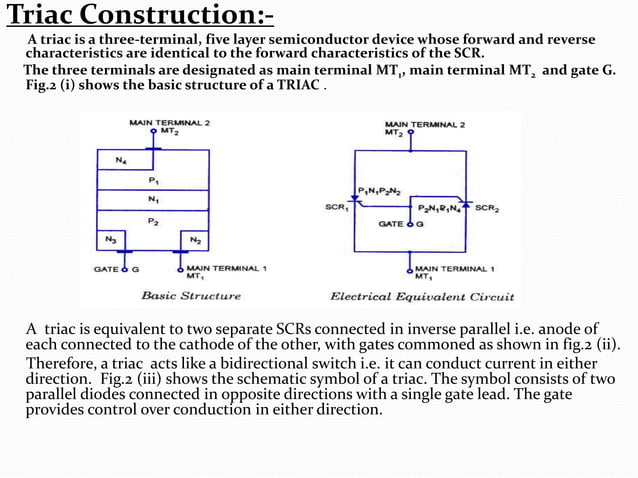 Triac Construction:-

A triac is a three-terminal, five layer semiconductor device whose forward and reverse characteristics are identical to the forward characteristics of the SCR.

The three terminals are designated as main terminal $MT_1$, main terminal $MT_2$ and gate G. Fig.2 (i) shows the basic structure of a TRIAC .

MAIN TERMINAL 2
$MT_2$
$N_4$
$P_1$
$N_1$
$P_2$
$N_3$
$N_2$
GATE G
MAIN TERMINAL 1
$MT_1$
Basic Structure

MAIN TERMINAL 2
$MT_2$
$P_1N_1P_2N_2$
$SCR_1$
$P_2N_1P_1N_4$
$SCR_2$
GATE G
MAIN TERMINAL 1
$MT_1$
Electrical Equivalent Circuit

A triac is equivalent to two separate SCRs connected in inverse parallel i.e. anode of each connected to the cathode of the other, with gates commoned as shown in fig.2 (ii).

Therefore, a triac acts like a bidirectional switch i.e. it can conduct current in either direction. Fig.2 (iii) shows the schematic symbol of a triac. The symbol consists of two parallel diodes connected in opposite directions with a single gate lead. The gate provides control over conduction in either direction.